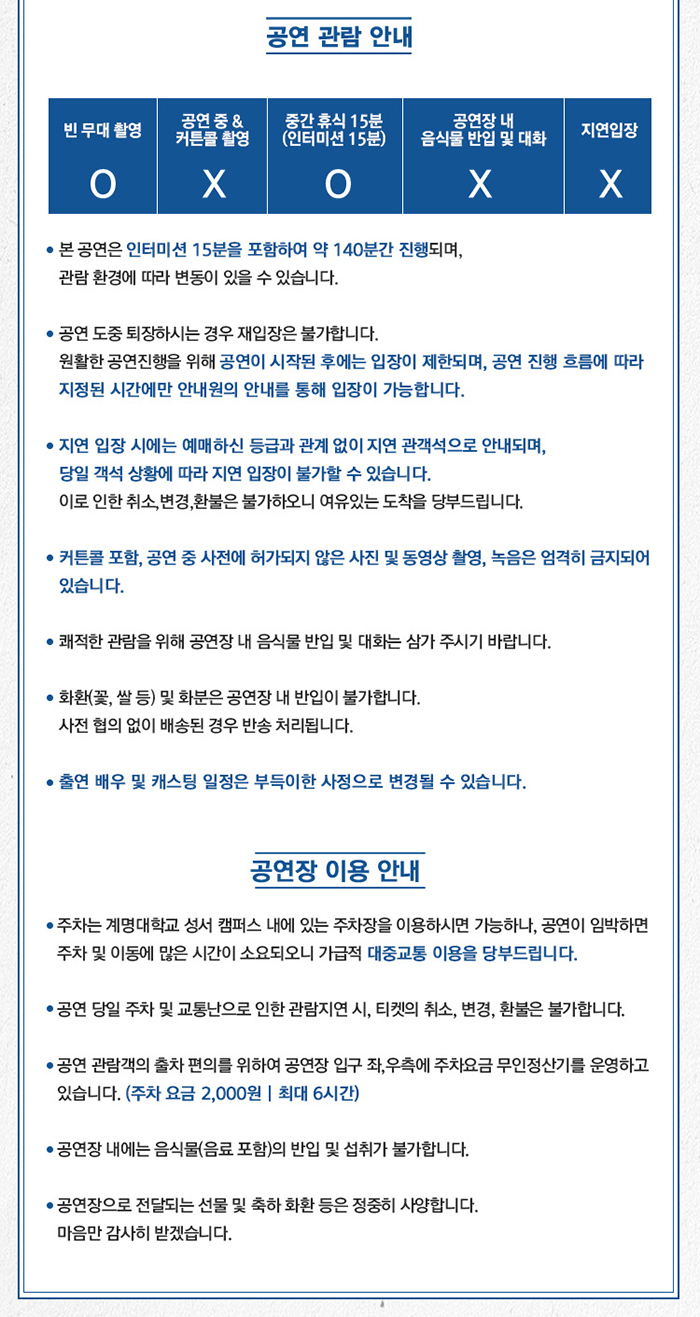 공연 관람 안내

| 빈 무대 촬영 | 공연 중 & 커튼콜 촬영 | 중간 휴식 15분 (인터미션 15분) | 공연장 내 음식물 반입 및 대화 | 지연입장 |
|---|---|---|---|---|
| O | X | O | X | X |

• 본 공연은 인터미션 15분을 포함하여 약 140분간 진행되며, 관람 환경에 따라 변동이 있을 수 있습니다.

• 공연 도중 퇴장하시는 경우 재입장은 불가합니다. 원활한 공연진행을 위해 공연이 시작된 후에는 입장이 제한되며, 공연 진행 흐름에 따라 지정된 시간에만 안내원의 안내를 통해 입장이 가능합니다.

• 지연 입장 시에는 예매하신 등급과 관계 없이 지연 관객석으로 안내되며, 당일 객석 상황에 따라 지연 입장이 불가할 수 있습니다. 이로 인한 취소,변경,환불은 불가하오니 여유있는 도착을 당부드립니다.

• 커튼콜 포함, 공연 중 사전에 허가되지 않은 사진 및 동영상 촬영, 녹음은 엄격히 금지되어 있습니다.

• 쾌적한 관람을 위해 공연장 내 음식물 반입 및 대화는 삼가 주시기 바랍니다.

• 화환(꽃, 쌀 등) 및 화분은 공연장 내 반입이 불가합니다. 사전 협의 없이 배송된 경우 반송 처리됩니다.

• 출연 배우 및 캐스팅 일정은 부득이한 사정으로 변경될 수 있습니다.

공연장 이용 안내

• 주차는 계명대학교 성서 캠퍼스 내에 있는 주차장을 이용하시면 가능하나, 공연이 임박하면 주차 및 이동에 많은 시간이 소요되오니 가급적 대중교통 이용을 당부드립니다.

• 공연 당일 주차 및 교통난으로 인한 관람지연 시, 티켓의 취소, 변경, 환불은 불가합니다.

• 공연 관람객의 출차 편의를 위하여 공연장 입구 좌,우측에 주차요금 무인정산기를 운영하고 있습니다. (주차 요금 2,000원 | 최대 6시간)

• 공연장 내에는 음식물(음료 포함)의 반입 및 섭취가 불가합니다.

• 공연장으로 전달되는 선물 및 축하 화환 등은 정중히 사양합니다. 마음만 감사히 받겠습니다.